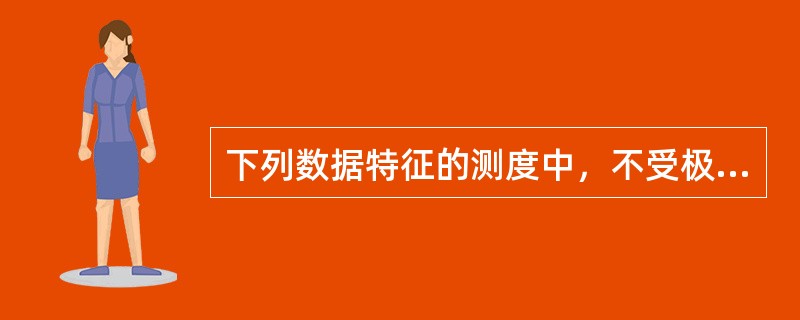 下列数据特征的测度中，不受极...